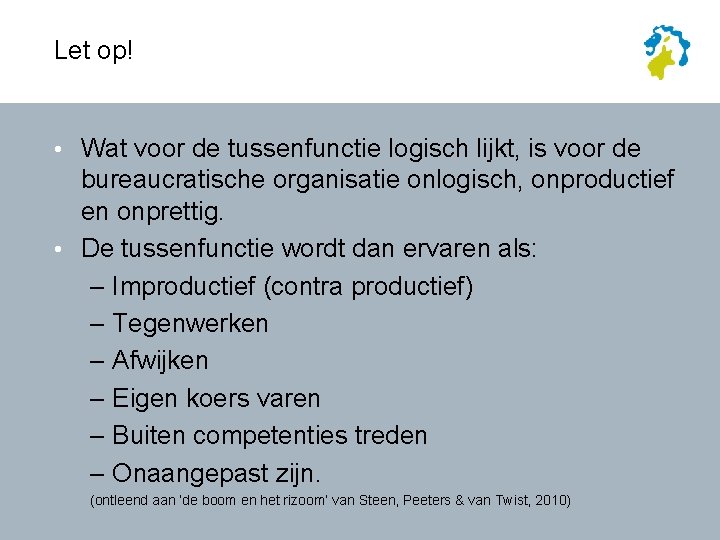 Let op!

• Wat voor de tussenfunctie logisch lijkt, is voor de bureaucratische organisatie onlogisch, onproductief en onprettig.
• De tussenfunctie wordt dan ervaren als:
– Improductief (contra productief)
– Tegenwerken
– Afwijken
– Eigen koers varen
– Buiten competenties treden
– Onaangepast zijn.
(ontleend aan 'de boom en het rizoom' van Steen, Peeters & van Twist, 2010)